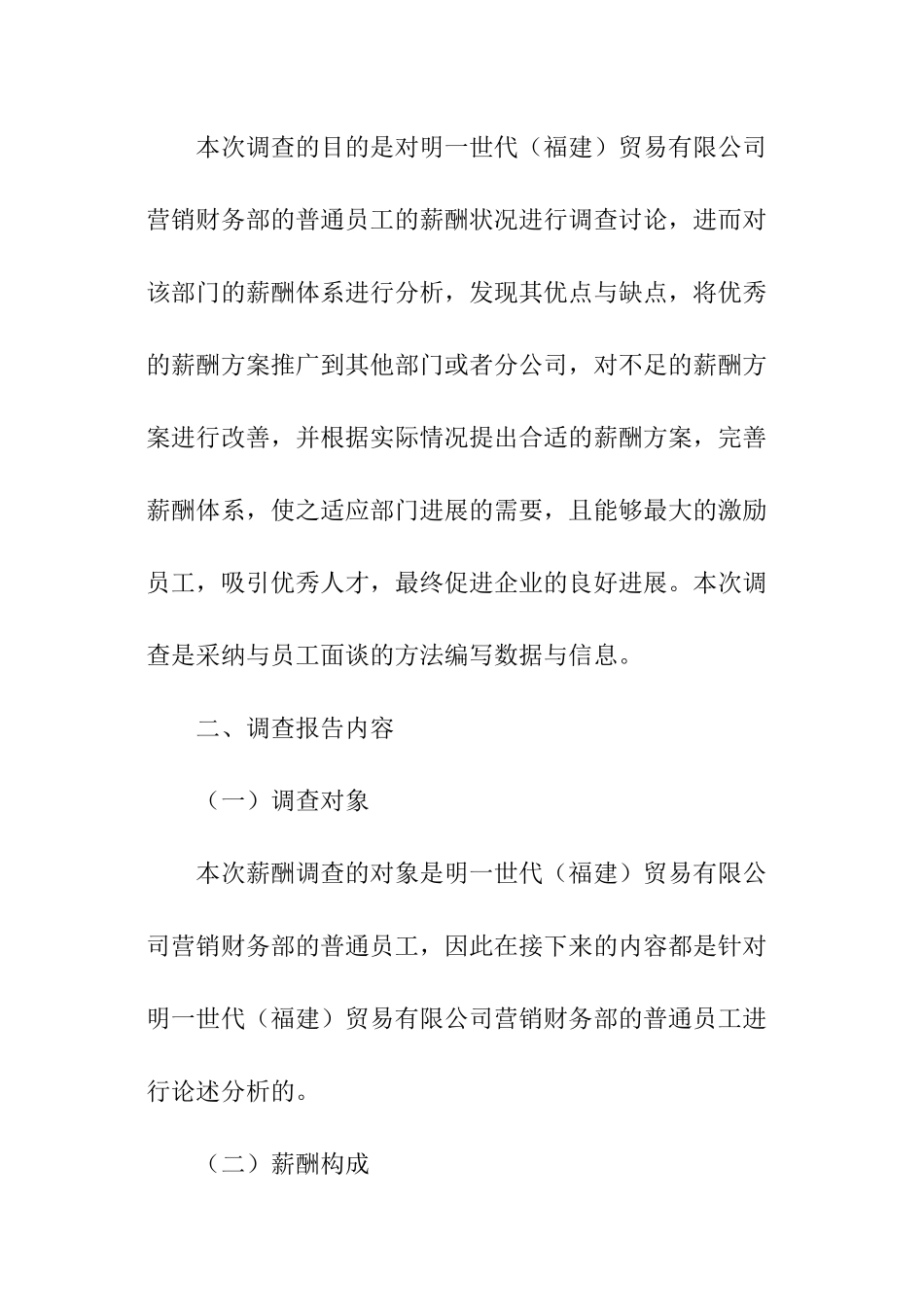 本次调查的目的是对明一世代（福建）贸易有限公司营销财务部的普通员工的薪酬状况进行调查讨论，进而对该部门的薪酬体系进行分析，发现其优点与缺点，将优秀的薪酬方案推广到其他部门或者分公司，对不足的薪酬方案进行改善，并根据实际情况提出合适的薪酬方案，完善薪酬体系，使之适应部门进展的需要，且能够最大的激励员工，吸引优秀人才，最终促进企业的良好进展。本次调查是采纳与员工面谈的方法编写数据与信息。

二、调查报告内容

（一）调查对象

本次薪酬调查的对象是明一世代（福建）贸易有限公司营销财务部的普通员工，因此在接下来的内容都是针对明一世代（福建）贸易有限公司营销财务部的普通员工进行论述分析的。

（二）薪酬构成